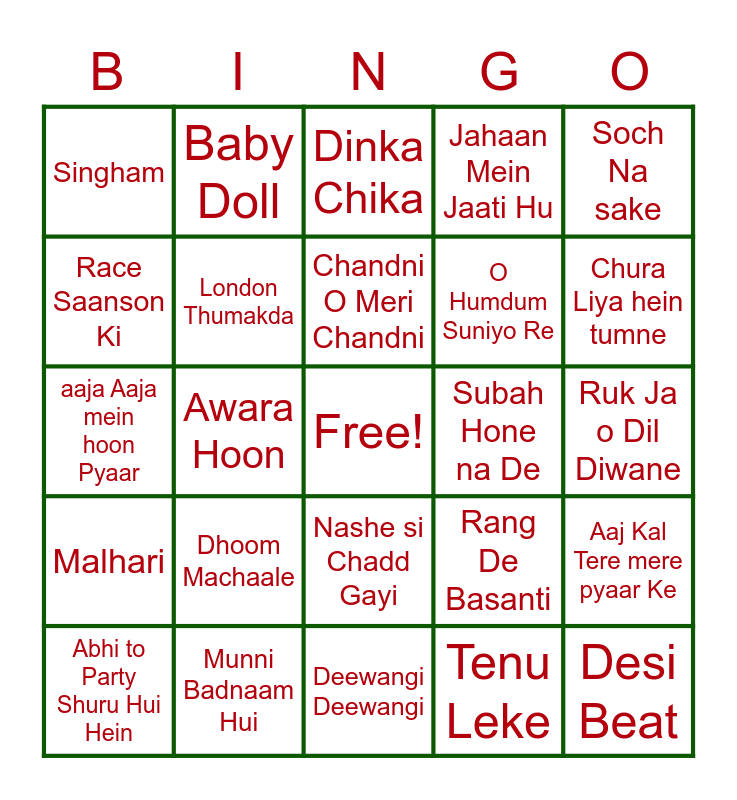 | B | I | N | G | O |
|---|---|---|---|---|
| Singham | Baby Doll | Dinka Chika | Jahaan Mein Jaati Hu | Soch Na sake |
| Race Saanson Ki | London Thumakda | Chandni O Meri Chandni | O Humdum Suniyo Re | Chura Liya hein tumne |
| aaja Aaja mein hoon Pyaar | Awara Hoon | Free! | Subah Hone na De | Ruk Ja o Dil Diwane |
| Malhari | Dhoom Machaale | Nashe si Chadd Gayi | Rang De Basanti | Aaj Kal Tere mere pyaar Ke |
| Abhi to Party Shuru Hui Hein | Munni Badnaam Hui | Deewangi Deewangi | Tenu Leke | Desi Beat |